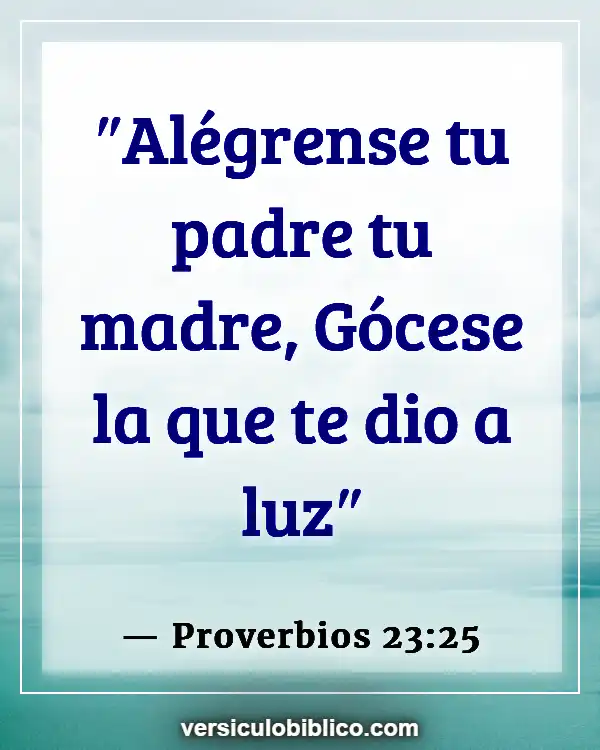 "Alégrense tu padre tu madre, Gócese la que te dio a luz"

— Proverbios 23:25

versiculobiblico.com